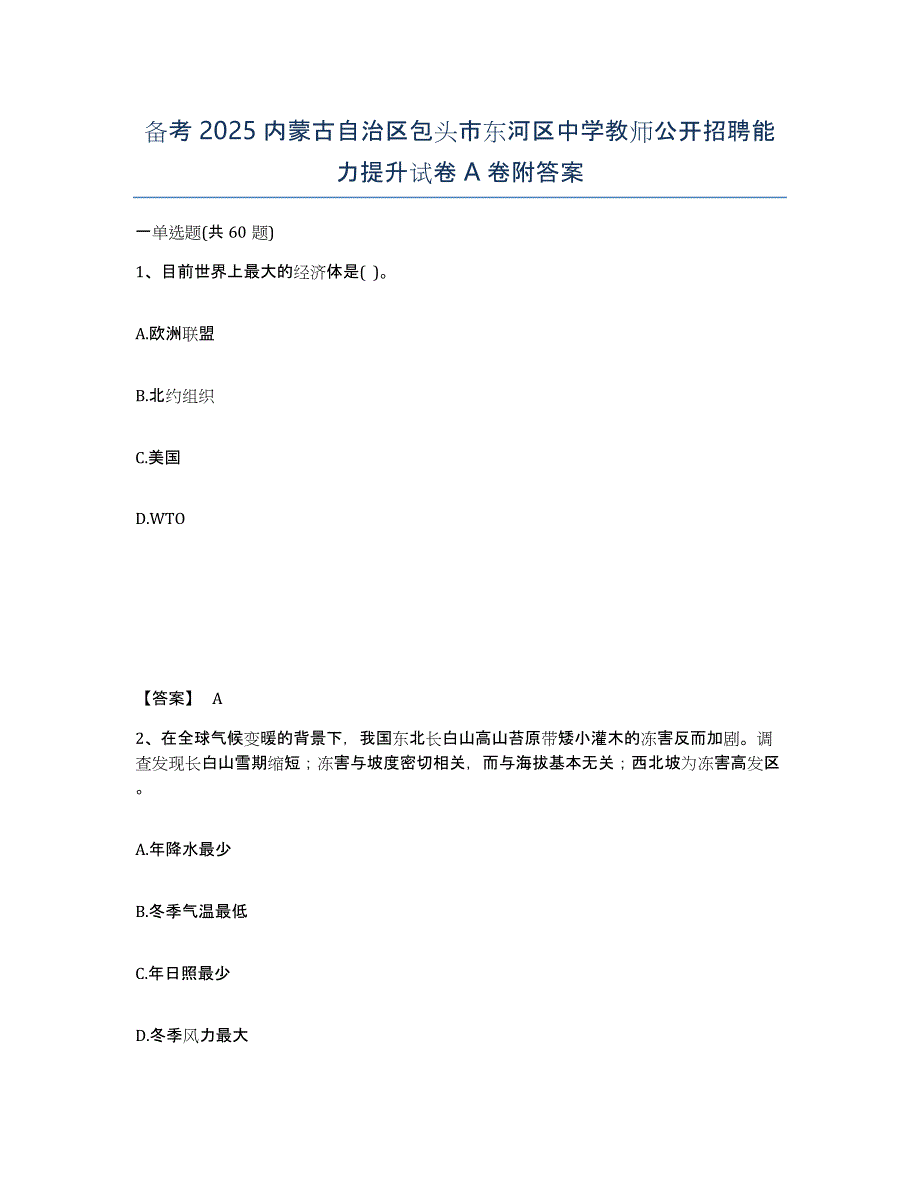 备考 2025 内蒙古自治区包头市东河区中学教师公开招聘能力提升试卷 A 卷附答案

一单选题(共 60 题)

1、目前世界上最大的经济体是( )。

A.欧洲联盟

B.北约组织

C.美国

D.WTO

【答案】 A

2、在全球气候变暖的背景下，我国东北长白山高山苔原带矮小灌木的冻害反而加剧。调查发现长白山雪期缩短；冻害与坡度密切相关，而与海拔基本无关；西北坡为冻害高发区。

A.年降水最少

B.冬季气温最低

C.年日照最少

D.冬季风力最大